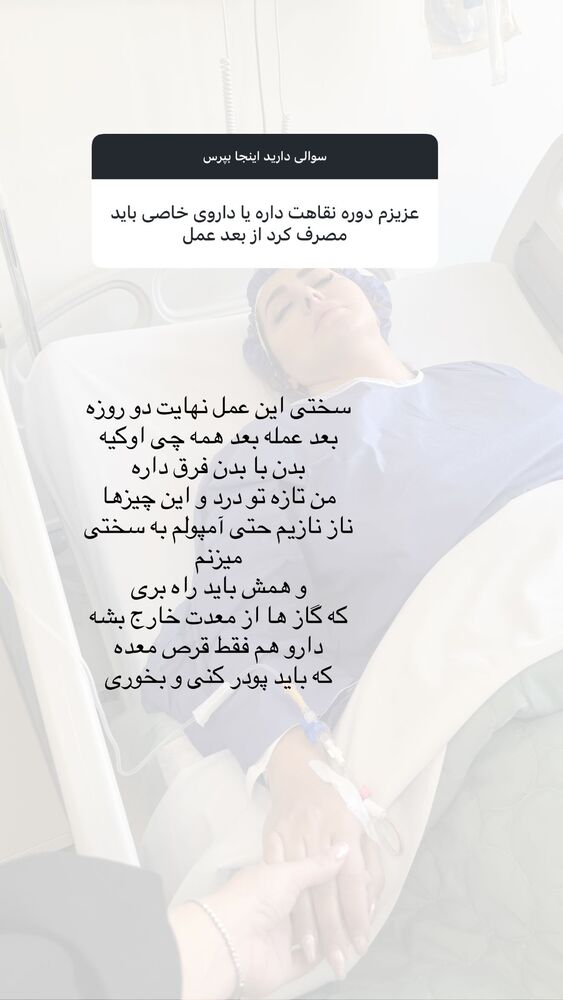 سوالی دارید اینجا بپرس

عزیزم دوره نقاهت داره یا داروی خاصی باید مصرف کرد از بعد عمل

سختی این عمل نهایت دو روزه
بعد عمله بعد همه چی اوکیه
بدن با بدن فرق داره
من تازه تو درد و این چیزها
ناز نازیم حتی آمپولم به سختی میزنم
و همش باید راه بری
که گاز ها از معدت خارج بشه
دارو هم فقط قرص معده
که باید پودر کنی و بخوری